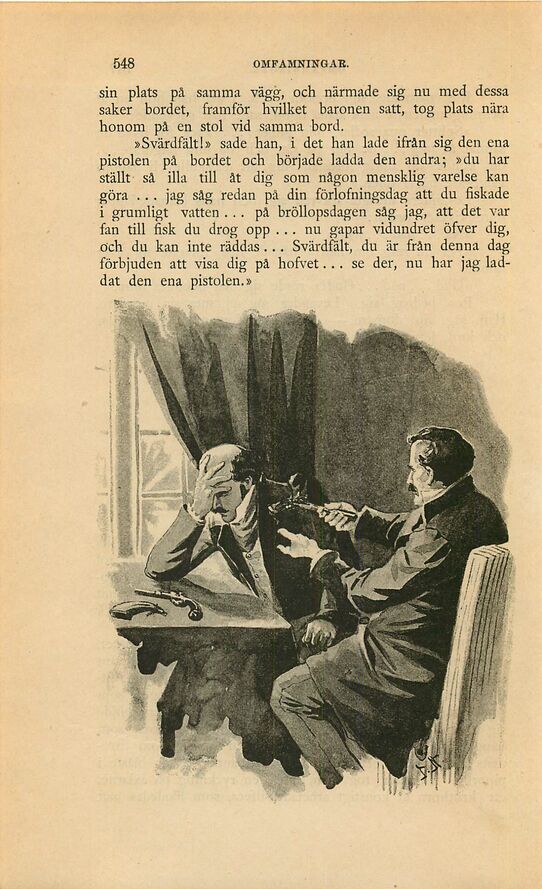 548 OMFAMNINGAR.

sin plats på samma vägg, och närmade sig nu med dessa saker bordet, framför hvilket baronen satt, tog plats nära honom på en stol vid samma bord.

»Svärdfält!» sade han, i det han lade ifrån sig den ena pistolen på bordet och började ladda den andra; »du har ställt så illa till åt dig som någon mensklig varelse kan göra ... jag såg redan på din förlofningsdag att du fiskade i grumligt vatten ... på bröllopsdagen såg jag, att det var fan till fisk du drog opp ... nu gapar vidundret öfver dig, och du kan inte räddas ... Svärdfält, du är från denna dag förbjuden att visa dig på hofvet ... se der, nu har jag laddat den ena pistolen.»